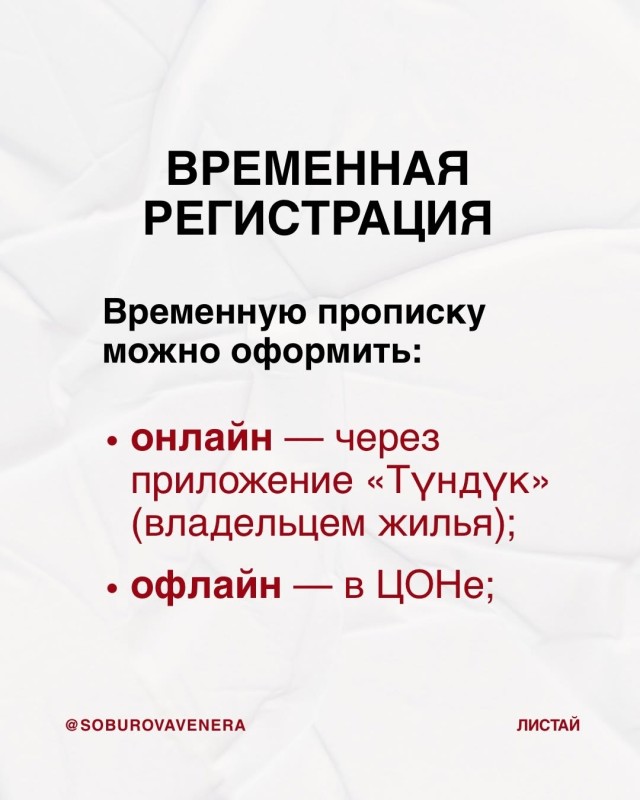 ВРЕМЕННАЯ РЕГИСТРАЦИЯ

Временную прописку можно оформить:

• онлайн — через приложение «Түндүк» (владельцем жилья);

• офлайн — в ЦОНе;

@SOBUROVAVENERA

ЛИСТАЙ